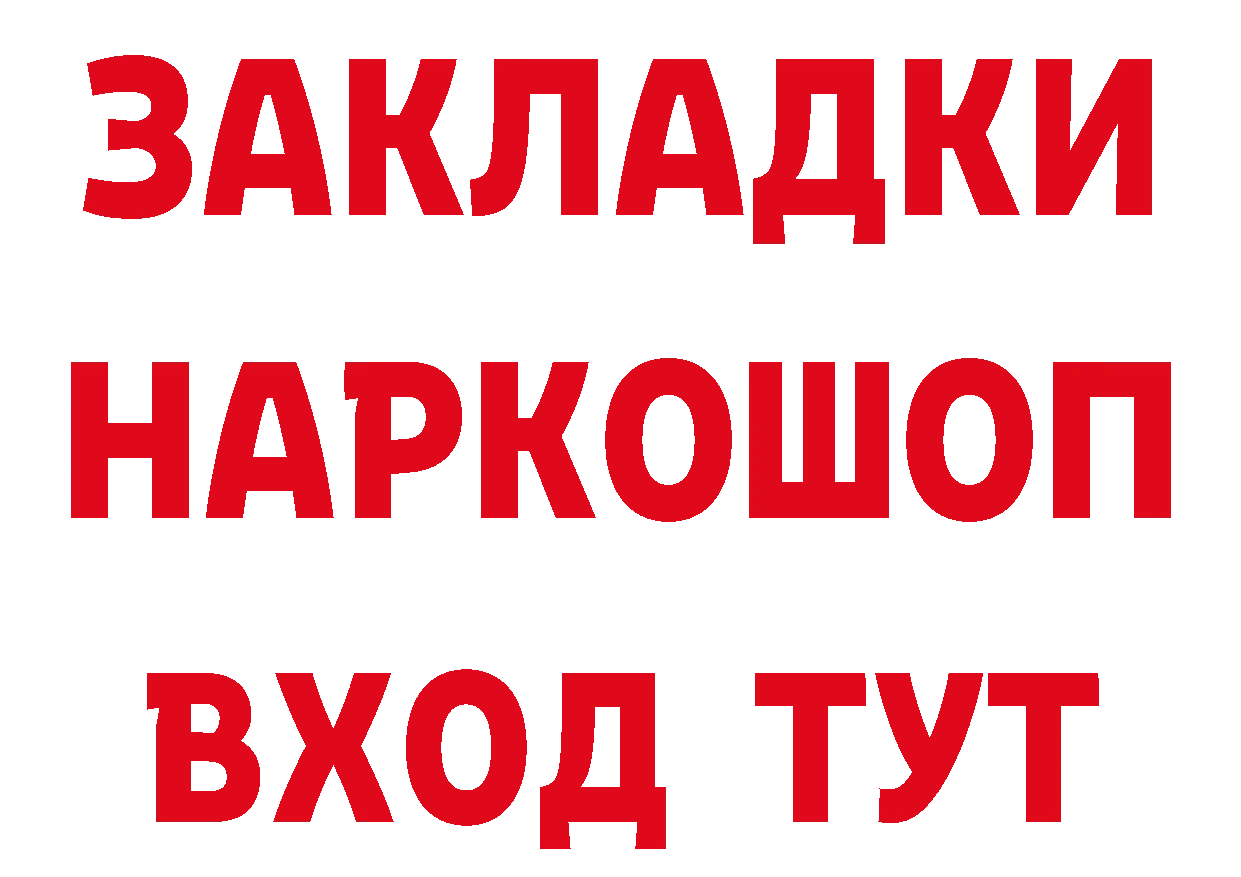 ЗАКЛАДКИ
НАРКОШОП
ВХОД ТУТ